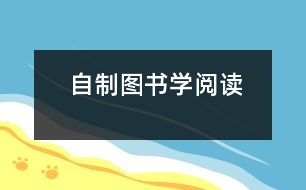 自制图书学阅读